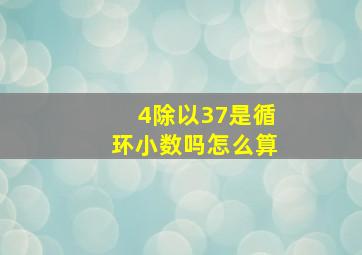 4除以37是循环小数吗怎么算